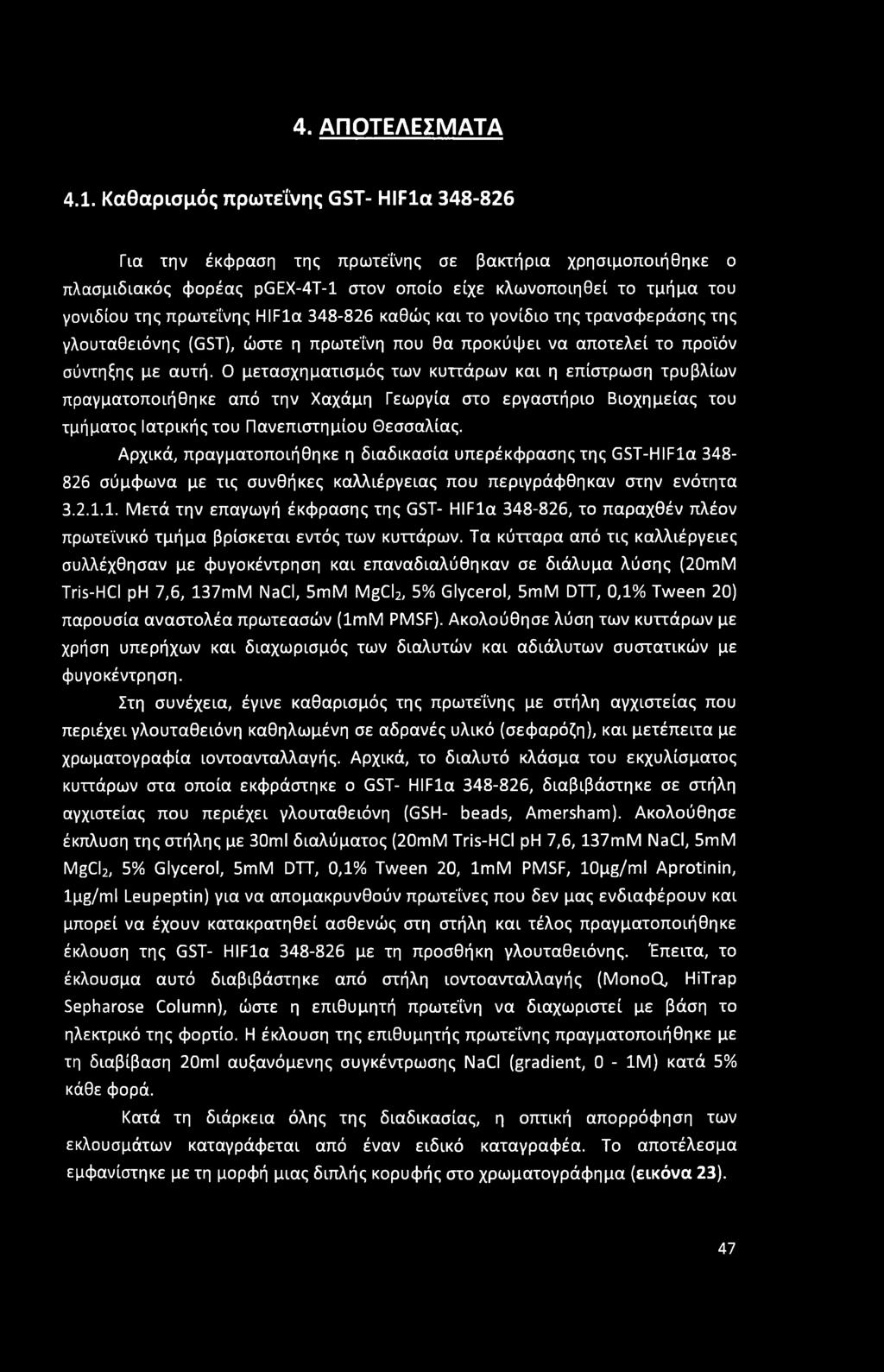 4. ΑΠΟΤΕΛΕΣΜΑΤΑ

4.1. Καθαρισμός πρωτεΐνης GST- HIF1α 348-826

Για την έκφραση της πρωτεΐνης σε βακτήρια χρησιμοποιήθηκε ο πλασμιδιακός φορέας pGEX-4T-1 στον οποίο είχε κλωνοποιηθεί το τμήμα του γονιδίου της πρωτεΐνης HIF1α 348-826 καθώς και το γονίδιο της τρανσφεράσης της γλουταθειόνης (GST), ώστε η πρωτεΐνη που θα προκύψει να αποτελεί το προϊόν σύντηξης με αυτή. Ο μετασχηματισμός των κυττάρων και η επίστρωση τρυβλίων πραγματοποιήθηκε από την Χαχάμη Γεωργία στο εργαστήριο Βιοχημείας του τμήματος Ιατρικής του Πανεπιστημίου Θεσσαλίας.

Αρχικά, πραγματοποιήθηκε η διαδικασία υπερέκφρασης της GST-HIF1α 348-826 σύμφωνα με τις συνθήκες καλλιέργειας που περιγράφθηκαν στην ενότητα 3.2.1.1. Μετά την επαγωγή έκφρασης της GST- HIF1α 348-826, το παραχθέν πλέον πρωτεϊνικό τμήμα βρίσκεται εντός των κυττάρων. Τα κύτταρα από τις καλλιέργειες συλλέχθησαν με φυγοκέντρηση και επαναδιαλύθηκαν σε διάλυμα λύσης (20mM Tris-HCl pH 7,6, 137mM NaCl, 5mM $MgCl_2$, 5% Glycerol, 5mM DTT, 0,1% Tween 20) παρουσία αναστολέα πρωτεασών (1mM PMSF). Ακολούθησε λύση των κυττάρων με χρήση υπερήχων και διαχωρισμός των διαλυτών και αδιάλυτων συστατικών με φυγοκέντρηση.

Στη συνέχεια, έγινε καθαρισμός της πρωτεΐνης με στήλη αγχιστείας που περιέχει γλουταθειόνη καθηλωμένη σε αδρανές υλικό (σεφαρόζη), και μετέπειτα με χρωματογραφία ιοντοανταλλαγής. Αρχικά, το διαλυτό κλάσμα του εκχυλίσματος κυττάρων στα οποία εκφράστηκε ο GST- HIF1α 348-826, διαβιβάστηκε σε στήλη αγχιστείας που περιέχει γλουταθειόνη (GSH- beads, Amersham). Ακολούθησε έκπλυση της στήλης με 30ml διαλύματος (20mM Tris-HCl pH 7,6, 137mM NaCl, 5mM $MgCl_2$, 5% Glycerol, 5mM DTT, 0,1% Tween 20, 1mM PMSF, 10μg/ml Aprotinin, 1μg/ml Leupeptin) για να απομακρυνθούν πρωτεΐνες που δεν μας ενδιαφέρουν και μπορεί να έχουν κατακρατηθεί ασθενώς στη στήλη και τέλος πραγματοποιήθηκε έκλουση της GST- HIF1α 348-826 με τη προσθήκη γλουταθειόνης. Έπειτα, το έκλουσμα αυτό διαβιβάστηκε από στήλη ιοντοανταλλαγής (MonoQ, HiTrap Sepharose Column), ώστε η επιθυμητή πρωτεΐνη να διαχωριστεί με βάση το ηλεκτρικό της φορτίο. Η έκλουση της επιθυμητής πρωτεΐνης πραγματοποιήθηκε με τη διαβίβαση 20ml αυξανόμενης συγκέντρωσης NaCl (gradient, 0 - 1M) κατά 5% κάθε φορά.

Κατά τη διάρκεια όλης της διαδικασίας, η οπτική απορρόφηση των εκλουσμάτων καταγράφεται από έναν ειδικό καταγραφέα. Το αποτέλεσμα εμφανίστηκε με τη μορφή μιας διπλής κορυφής στο χρωματογράφημα (εικόνα 23).

47